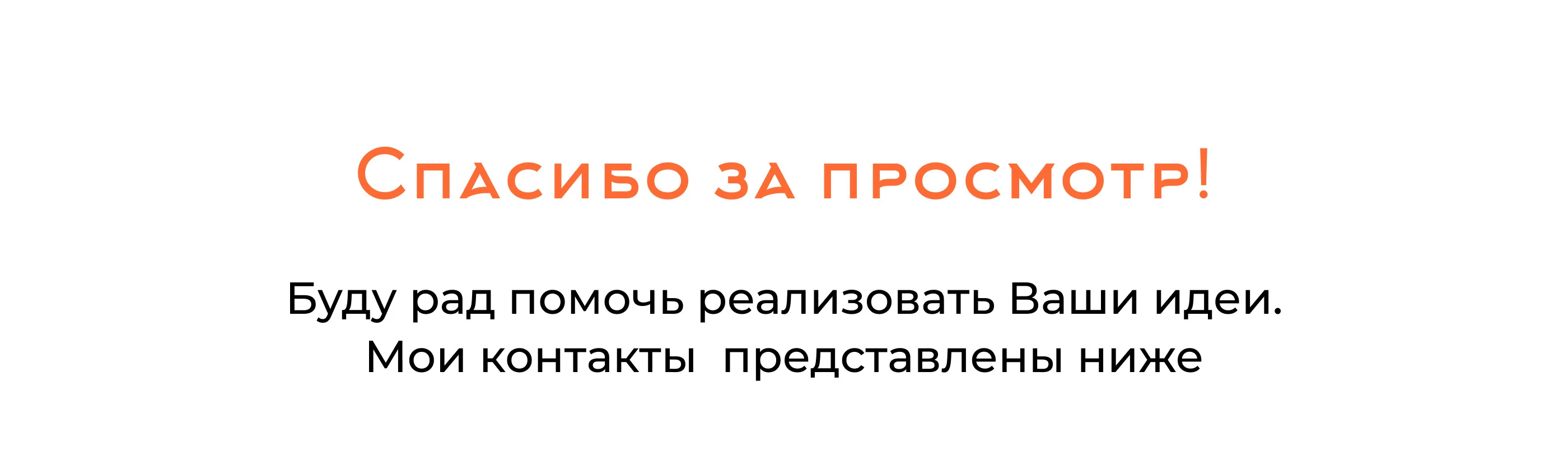 Спасибо за просмотр!

Буду рад помочь реализовать Ваши идеи. Мои контакты представлены ниже